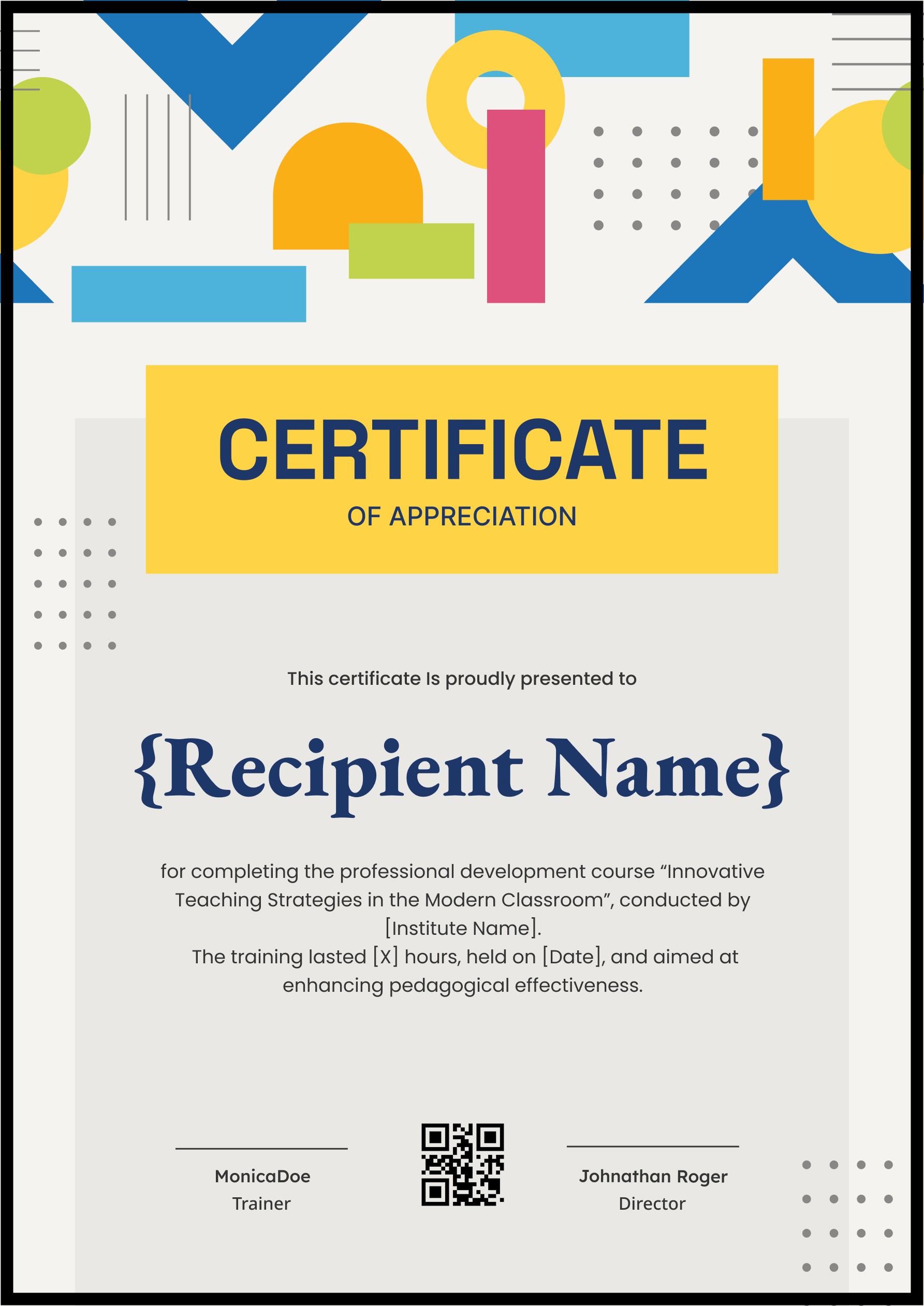 CERTIFICATE
OF APPRECIATION

This certificate Is proudly presented to

{Recipient Name}

for completing the professional development course “Innovative Teaching Strategies in the Modern Classroom”, conducted by [Institute Name].
The training lasted [X] hours, held on [Date], and aimed at enhancing pedagogical effectiveness.

MonicaDoe
Trainer

Johnathan Roger
Director